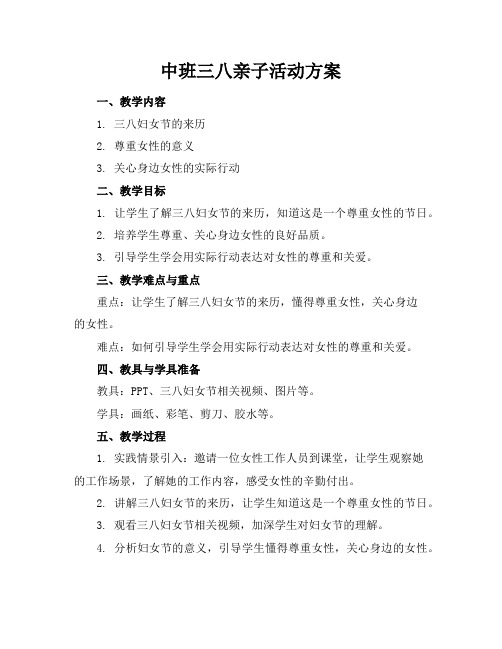 中班三八亲子活动方案

一、教学内容

1. 三八妇女节的来历

2. 尊重女性的意义

3. 关心身边女性的实际行动

二、教学目标

1. 让学生了解三八妇女节的来历，知道这是一个尊重女性的节日。

2. 培养学生尊重、关心身边女性的良好品质。

3. 引导学生学会用实际行动表达对女性的尊重和关爱。

三、教学难点与重点

重点：让学生了解三八妇女节的来历，懂得尊重女性，关心身边的女性。

难点：如何引导学生学会用实际行动表达对女性的尊重和关爱。

四、教具与学具准备

教具：PPT、三八妇女节相关视频、图片等。

学具：画纸、彩笔、剪刀、胶水等。

五、教学过程

1. 实践情景引入：邀请一位女性工作人员到课堂，让学生观察她的工作场景，了解她的工作内容，感受女性的辛勤付出。

2. 讲解三八妇女节的来历，让学生知道这是一个尊重女性的节日。

3. 观看三八妇女节相关视频，加深学生对妇女节的理解。

4. 分析妇女节的意义，引导学生懂得尊重女性，关心身边的女性。